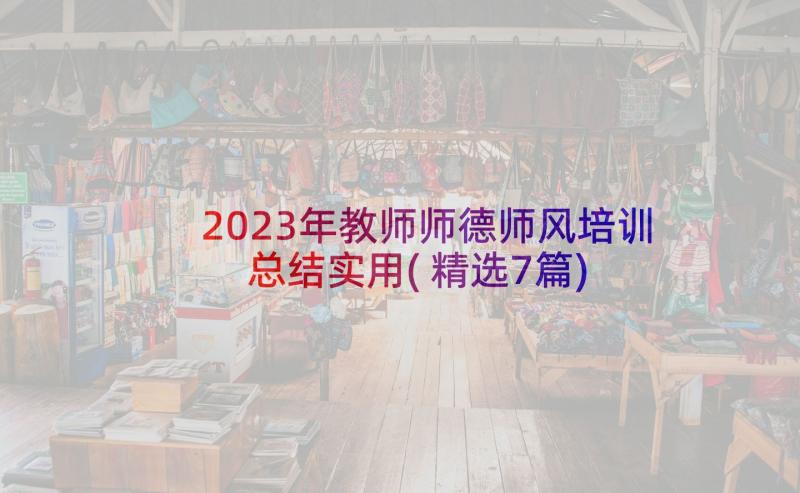 2023年教师师德师风培训总结实用(精选7篇)